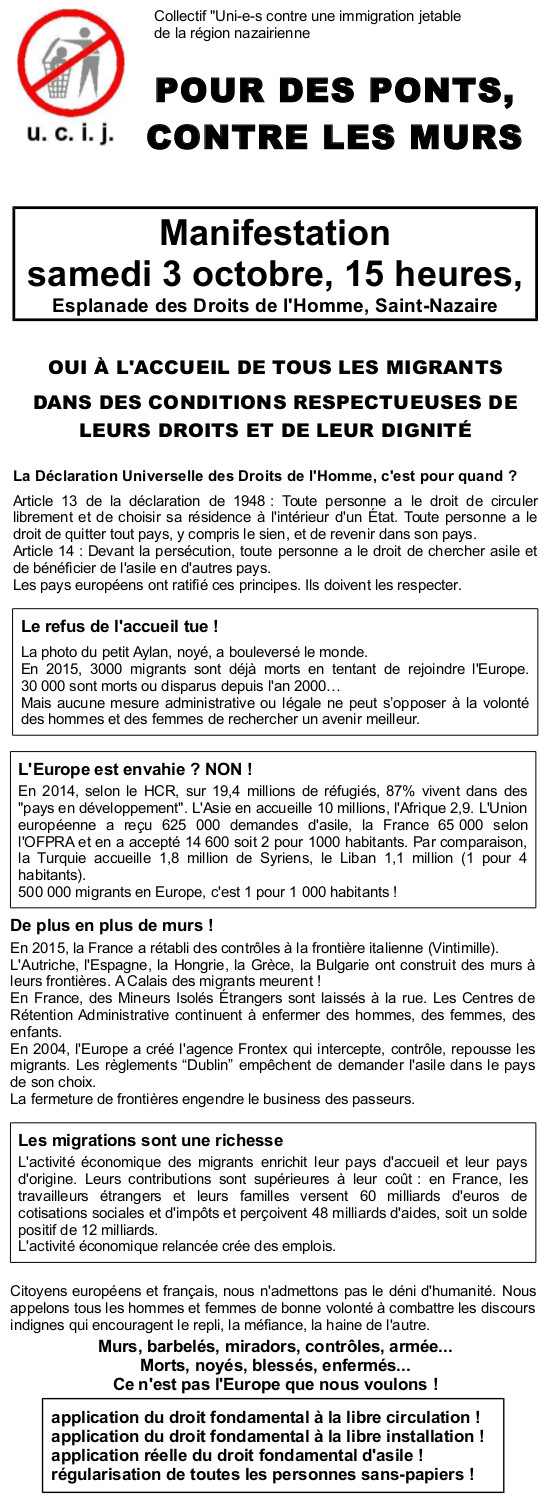 Collectif "Uni-e-s contre une immigration jetable de la région nazairienne

u. c. i. j.

POUR DES PONTS, CONTRE LES MURS

Manifestation
samedi 3 octobre, 15 heures,
Esplanade des Droits de l'Homme, Saint-Nazaire

OUI À L'ACCUEIL DE TOUS LES MIGRANTS
DANS DES CONDITIONS RESPECTUEUSES DE LEURS DROITS ET DE LEUR DIGNITÉ

La Déclaration Universelle des Droits de l'Homme, c'est pour quand ?

Article 13 de la déclaration de 1948 : Toute personne a le droit de circuler librement et de choisir sa résidence à l'intérieur d'un État. Toute personne a le droit de quitter tout pays, y compris le sien, et de revenir dans son pays.
Article 14 : Devant la persécution, toute personne a le droit de chercher asile et de bénéficier de l'asile en d'autres pays.
Les pays européens ont ratifié ces principes. Ils doivent les respecter.

Le refus de l'accueil tue !

La photo du petit Aylan, noyé, a bouleversé le monde.
En 2015, 3000 migrants sont déjà morts en tentant de rejoindre l'Europe. 30 000 sont morts ou disparus depuis l'an 2000…
Mais aucune mesure administrative ou légale ne peut s'opposer à la volonté des hommes et des femmes de rechercher un avenir meilleur.

L'Europe est envahie ? NON !

En 2014, selon le HCR, sur 19,4 millions de réfugiés, 87% vivent dans des "pays en développement". L'Asie en accueille 10 millions, l'Afrique 2,9. L'Union européenne a reçu 625 000 demandes d'asile, la France 65 000 selon l'OFPRA et en a accepté 14 600 soit 2 pour 1000 habitants. Par comparaison, la Turquie accueille 1,8 million de Syriens, le Liban 1,1 million (1 pour 4 habitants).
500 000 migrants en Europe, c'est 1 pour 1 000 habitants !

De plus en plus de murs !

En 2015, la France a rétabli des contrôles à la frontière italienne (Vintimille).
L'Autriche, l'Espagne, la Hongrie, la Grèce, la Bulgarie ont construit des murs à leurs frontières. A Calais des migrants meurent !
En France, des Mineurs Isolés Étrangers sont laissés à la rue. Les Centres de Rétention Administrative continuent à enfermer des hommes, des femmes, des enfants.
En 2004, l'Europe a créé l'agence Frontex qui intercepte, contrôle, repousse les migrants. Les règlements "Dublin" empêchent de demander l'asile dans le pays de son choix.
La fermeture de frontières engendre le business des passeurs.

Les migrations sont une richesse

L'activité économique des migrants enrichit leur pays d'accueil et leur pays d'origine. Leurs contributions sont supérieures à leur coût : en France, les travailleurs étrangers et leurs familles versent 60 milliards d'euros de cotisations sociales et d'impôts et perçoivent 48 milliards d'aides, soit un solde positif de 12 milliards.
L'activité économique relancée crée des emplois.

Citoyens européens et français, nous n'admettons pas le déni d'humanité. Nous appelons tous les hommes et femmes de bonne volonté à combattre les discours indignes qui encouragent le repli, la méfiance, la haine de l'autre.

Murs, barbelés, miradors, contrôles, armée...
Morts, noyés, blessés, enfermés...
Ce n'est pas l'Europe que nous voulons !

application du droit fondamental à la libre circulation !
application du droit fondamental à la libre installation !
application réelle du droit fondamental d'asile !
régularisation de toutes les personnes sans-papiers !